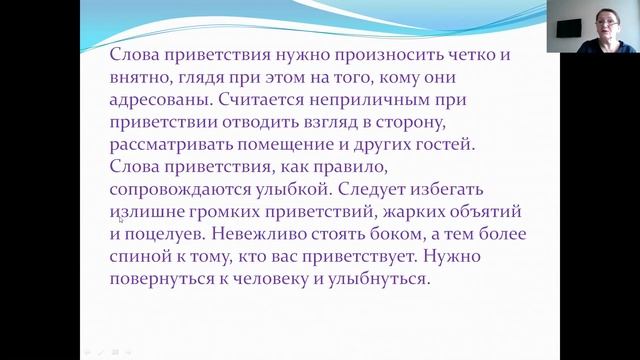 Слова приветствия нужно произносить четко и внятно, глядя при этом на того, кому они адресованы. Считается неприличным при приветствии отводить взгляд в сторону, рассматривать помещение и других гостей. Слова приветствия, как правило, сопровождаются улыбкой. Следует избегать излишне громких приветствий, жарких объятий и поцелуев. Невежливо стоять боком, а тем более спиной к тому, кто вас приветствует. Нужно повернуться к человеку и улыбнуться.